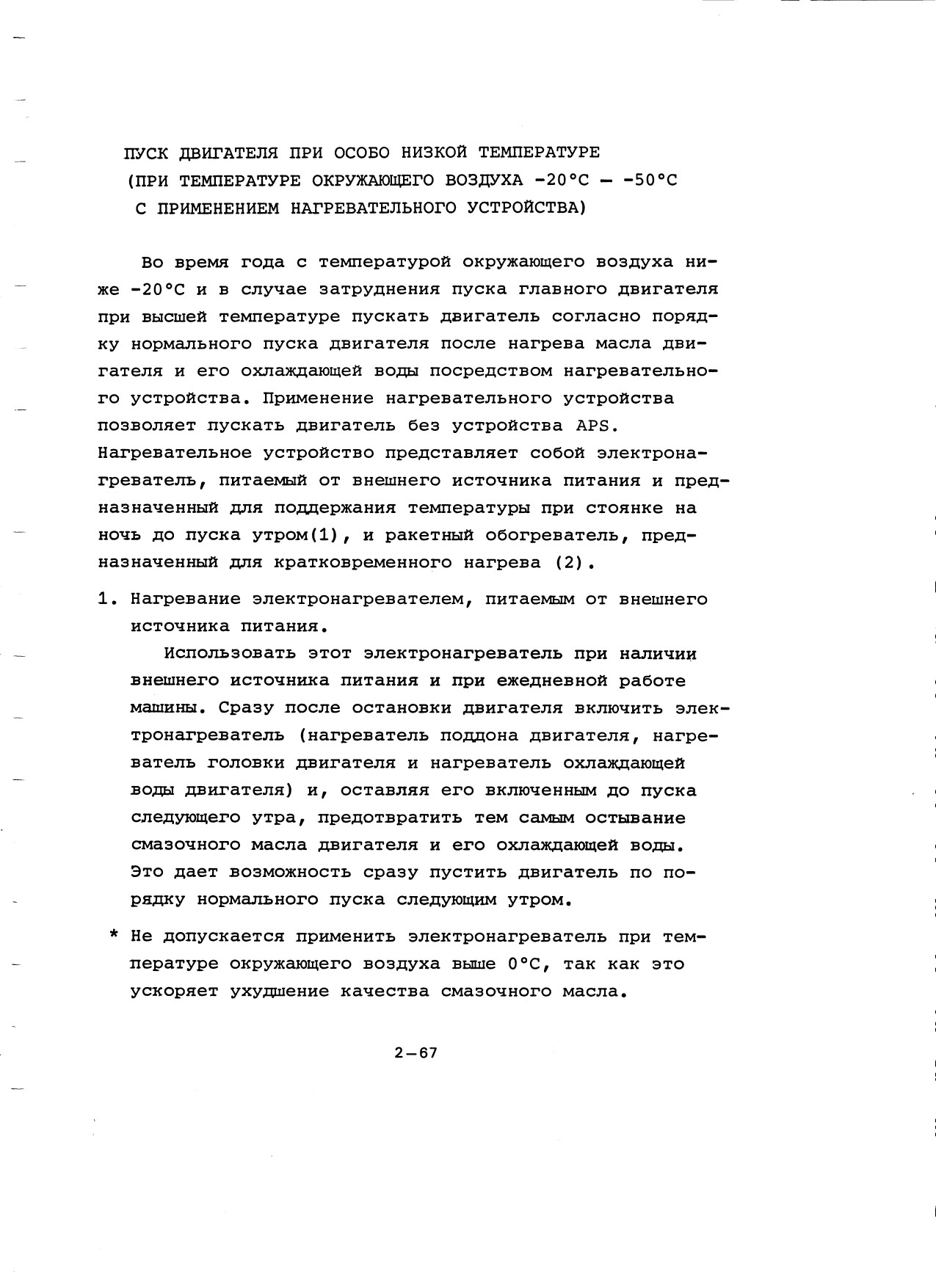 ПУСК ДВИГАТЕЛЯ ПРИ ОСОБО НИЗКОЙ ТЕМПЕРАТУРЕ
(ПРИ ТЕМПЕРАТУРЕ ОКРУЖАЮЩЕГО ВОЗДУХА -20°С — -50°С
С ПРИМЕНЕНИЕМ НАГРЕВАТЕЛЬНОГО УСТРОЙСТВА)

Во время года с температурой окружающего воздуха ниже -20°С и в случае затруднения пуска главного двигателя при высшей температуре пускать двигатель согласно порядку нормального пуска двигателя после нагрева масла двигателя и его охлаждающей воды посредством нагревательного устройства. Применение нагревательного устройства позволяет пускать двигатель без устройства APS. Нагревательное устройство представляет собой электронагреватель, питаемый от внешнего источника питания и предназначенный для поддержания температуры при стоянке на ночь до пуска утром(1), и ракетный обогреватель, предназначенный для кратковременного нагрева (2).

1. Нагревание электронагревателем, питаемым от внешнего источника питания.

Использовать этот электронагреватель при наличии внешнего источника питания и при ежедневной работе машины. Сразу после остановки двигателя включить электронагреватель (нагреватель поддона двигателя, нагреватель головки двигателя и нагреватель охлаждающей воды двигателя) и, оставляя его включенным до пуска следующего утра, предотвратить тем самым остывание смазочного масла двигателя и его охлаждающей воды. Это дает возможность сразу пустить двигатель по порядку нормального пуска следующим утром.

* Не допускается применить электронагреватель при температуре окружающего воздуха выше 0°С, так как это ускоряет ухудшение качества смазочного масла.

2—67